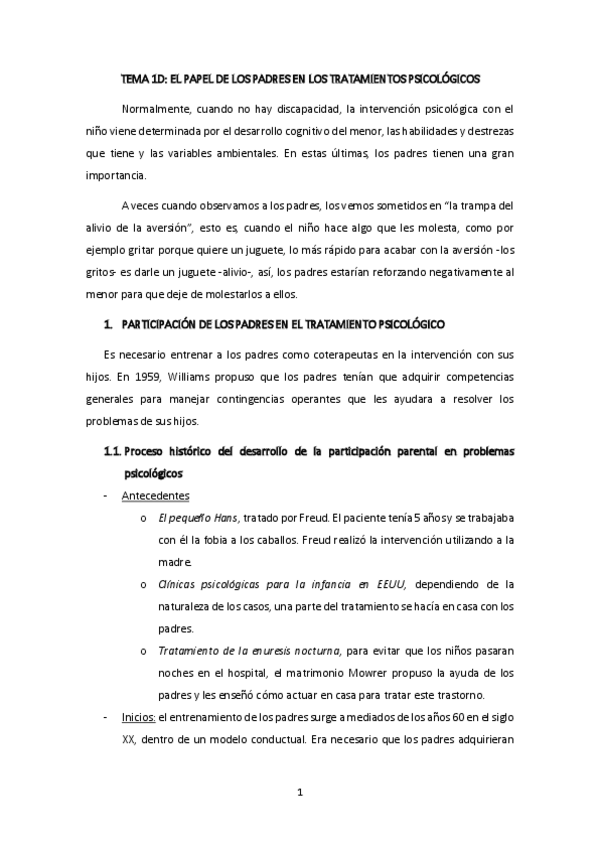 TEMA 1D: EL PAPEL DE LOS PADRES EN LOS TRATAMIENTOS PSICOLÓGICOS

Normalmente, cuando no hay discapacidad, la intervención psicológica con el niño viene determinada por el desarrollo cognitivo del menor, las habilidades y destrezas que tiene y las variables ambientales. En estas últimas, los padres tienen una gran importancia.

A veces cuando observamos a los padres, los vemos sometidos en "la trampa del alivio de la aversión", esto es, cuando el niño hace algo que les molesta, como por ejemplo gritar porque quiere un juguete, lo más rápido para acabar con la aversión -los gritos- es darle un juguete -alivio-, así, los padres estarían reforzando negativamente al menor para que deje de molestarlos a ellos.

1. PARTICIPACIÓN DE LOS PADRES EN EL TRATAMIENTO PSICOLÓGICO

Es necesario entrenar a los padres como coterapeutas en la intervención con sus hijos. En 1959, Williams propuso que los padres tenían que adquirir competencias generales para manejar contingencias operantes que les ayudara a resolver los problemas de sus hijos.

1.1. Proceso histórico del desarrollo de la participación parental en problemas psicológicos

- Antecedentes
o El pequeño Hans, tratado por Freud. El paciente tenía 5 años y se trabajaba con él la fobia a los caballos. Freud realizó la intervención utilizando a la madre.
o Clínicas psicológicas para la infancia en EEUU, dependiendo de la naturaleza de los casos, una parte del tratamiento se hacía en casa con los padres.
o Tratamiento de la enuresis nocturna, para evitar que los niños pasaran noches en el hospital, el matrimonio Mowrer propuso la ayuda de los padres y les enseñó cómo actuar en casa para tratar este trastorno.
- Inicios: el entrenamiento de los padres surge a mediados de los años 60 en el siglo XX, dentro de un modelo conductual. Era necesario que los padres adquirieran

1